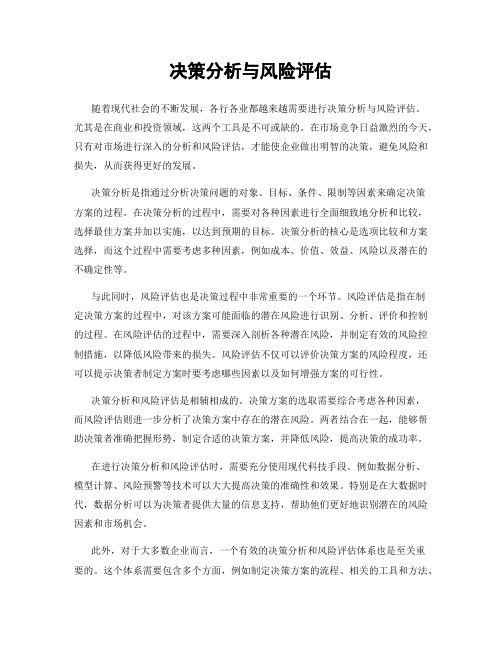 决策分析与风险评估

随着现代社会的不断发展，各行各业都越来越需要进行决策分析与风险评估。尤其是在商业和投资领域，这两个工具是不可或缺的。在市场竞争日益激烈的今天，只有对市场进行深入的分析和风险评估，才能使企业做出明智的决策，避免风险和损失，从而获得更好的发展。

决策分析是指通过分析决策问题的对象、目标、条件、限制等因素来确定决策方案的过程。在决策分析的过程中，需要对各种因素进行全面细致地分析和比较，选择最佳方案并加以实施，以达到预期的目标。决策分析的核心是选项比较和方案选择，而这个过程中需要考虑多种因素，例如成本、价值、效益、风险以及潜在的不确定性等。

与此同时，风险评估也是决策过程中非常重要的一个环节。风险评估是指在制定决策方案的过程中，对该方案可能面临的潜在风险进行识别、分析、评价和控制的过程。在风险评估的过程中，需要深入剖析各种潜在风险，并制定有效的风险控制措施，以降低风险带来的损失。风险评估不仅可以评价决策方案的风险程度，还可以提示决策者制定方案时要考虑哪些因素以及如何增强方案的可行性。

决策分析和风险评估是相辅相成的。决策方案的选取需要综合考虑各种因素，而风险评估则进一步分析了决策方案中存在的潜在风险。两者结合在一起，能够帮助决策者准确把握形势，制定合适的决策方案，并降低风险，提高决策的成功率。

在进行决策分析和风险评估时，需要充分使用现代科技手段。例如数据分析、模型计算、风险预警等技术可以大大提高决策的准确性和效果。特别是在大数据时代，数据分析可以为决策者提供大量的信息支持，帮助他们更好地识别潜在的风险因素和市场机会。

此外，对于大多数企业而言，一个有效的决策分析和风险评估体系也是至关重要的。这个体系需要包含多个方面，例如制定决策方案的流程、相关的工具和方法、